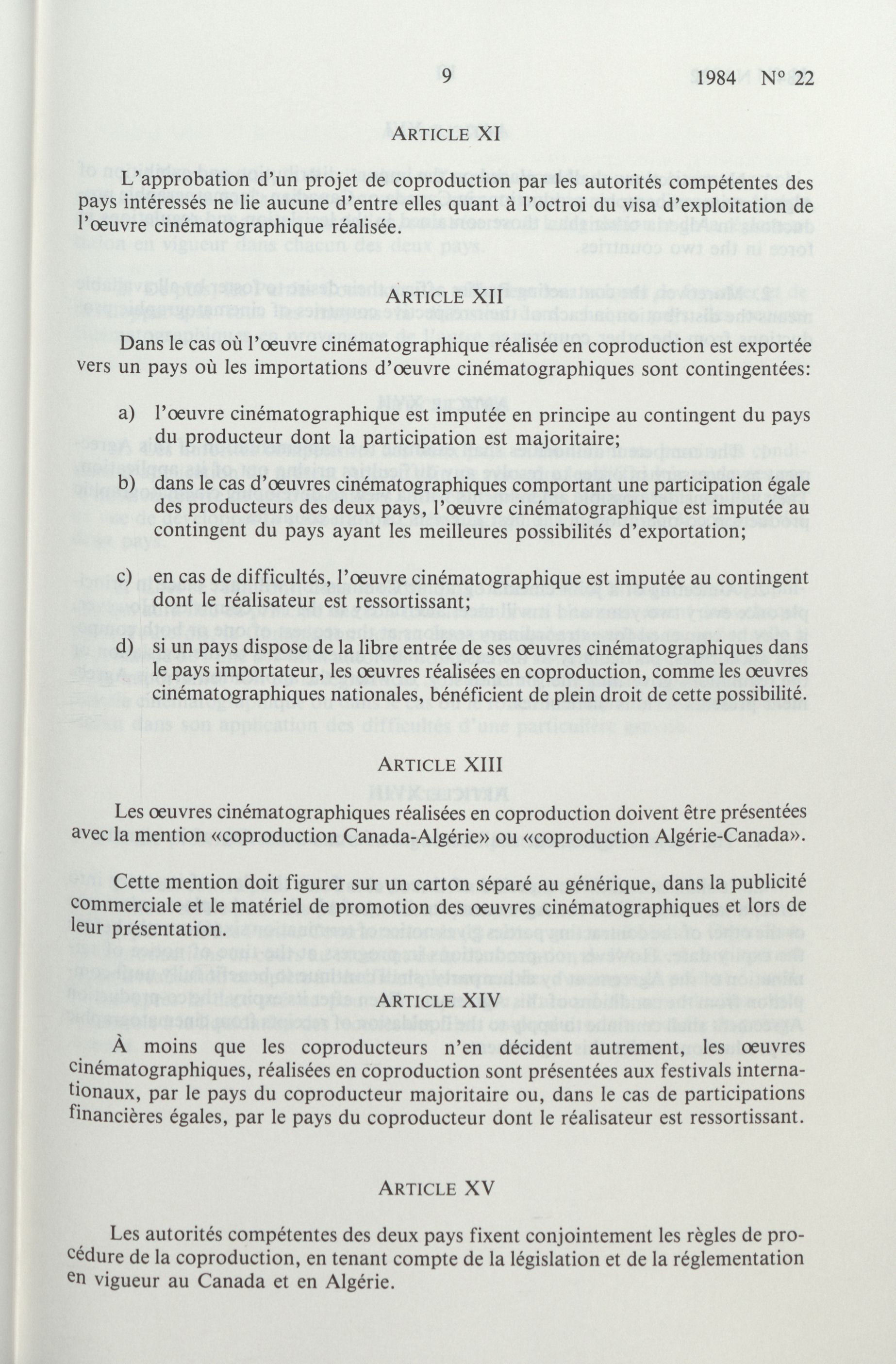 9 1984 N° 22

ARTICLE XI

L'approbation d'un projet de coproduction par les autorités compétentes des pays intéressés ne lie aucune d'entre elles quant à l'octroi du visa d'exploitation de l'œuvre cinématographique réalisée.

ARTICLE XII

Dans le cas où l'œuvre cinématographique réalisée en coproduction est exportée vers un pays où les importations d'œuvre cinématographiques sont contingentées:

a) l'œuvre cinématographique est imputée en principe au contingent du pays du producteur dont la participation est majoritaire;

b) dans le cas d'œuvres cinématographiques comportant une participation égale des producteurs des deux pays, l'œuvre cinématographique est imputée au contingent du pays ayant les meilleures possibilités d'exportation;

c) en cas de difficultés, l'œuvre cinématographique est imputée au contingent dont le réalisateur est ressortissant;

d) si un pays dispose de la libre entrée de ses œuvres cinématographiques dans le pays importateur, les œuvres réalisées en coproduction, comme les œuvres cinématographiques nationales, bénéficient de plein droit de cette possibilité.

ARTICLE XIII

Les œuvres cinématographiques réalisées en coproduction doivent être présentées avec la mention «coproduction Canada-Algérie» ou «coproduction Algérie-Canada».

Cette mention doit figurer sur un carton séparé au générique, dans la publicité commerciale et le matériel de promotion des œuvres cinématographiques et lors de leur présentation.

ARTICLE XIV

À moins que les coproducteurs n'en décident autrement, les œuvres cinématographiques, réalisées en coproduction sont présentées aux festivals internationaux, par le pays du coproducteur majoritaire ou, dans le cas de participations financières égales, par le pays du coproducteur dont le réalisateur est ressortissant.

ARTICLE XV

Les autorités compétentes des deux pays fixent conjointement les règles de procédure de la coproduction, en tenant compte de la législation et de la réglementation en vigueur au Canada et en Algérie.